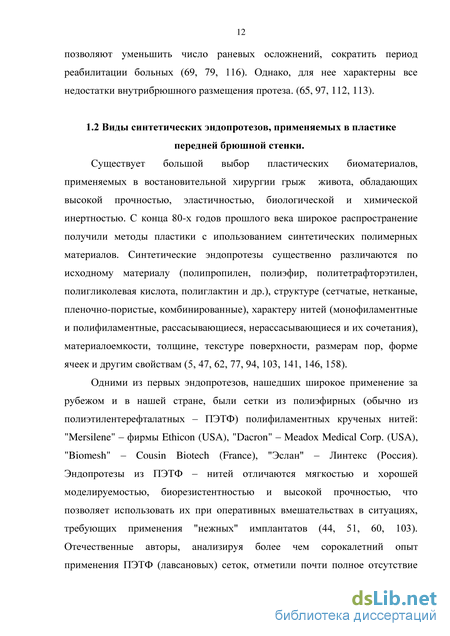 12

позволяют уменьшить число раневых осложнений, сократить период реабилитации больных (69, 79, 116). Однако, для нее характерны все недостатки внутрибрюшного размещения протеза. (65, 97, 112, 113).

1.2 Виды синтетических эндопротезов, применяемых в пластике передней брюшной стенки.

Существует большой выбор пластических биоматериалов, применяемых в востановительной хирургии грыж живота, обладающих высокой прочностью, эластичностью, биологической и химической инертностью. С конца 80-х годов прошлого века широкое распространение получили методы пластики с ипользованием синтетических полимерных материалов. Синтетические эндопротезы существенно различаются по исходному материалу (полипропилен, полиэфир, политетрафторэтилен, полигликолевая кислота, полиглактин и др.), структуре (сетчатые, нетканые, пленочно-пористые, комбинированные), характеру нитей (монофиламентные и полифиламентные, рассасывающиеся, нерассасывающиеся и их сочетания), материалоемкости, толщине, текстуре поверхности, размерам пор, форме ячеек и другим свойствам (5, 47, 62, 77, 94, 103, 141, 146, 158).

Одними из первых эндопротезов, нашедших широкое применение за рубежом и в нашей стране, были сетки из полиэфирных (обычно из полиэтилентерефталатных – ПЭТФ) полифиламентных крученых нитей: "Mersilene" – фирмы Ethicon (USA), "Dacron" – Meadox Medical Corp. (USA), "Biomesh" – Cousin Biotech (France), "Эслан" – Линтекс (Россия). Эндопротезы из ПЭТФ – нитей отличаются мягкостью и хорошей моделируемостью, биорезистентностью и высокой прочностью, что позволяет использовать их при оперативных вмешательствах в ситуациях, требующих применения "нежных" имплантатов (44, 51, 60, 103). Отечественные авторы, анализируя более чем сорокалетний опыт применения ПЭТФ (лавсановых) сеток, отметили почти полное отсутствие

dsLib.net
библиотека диссертаций